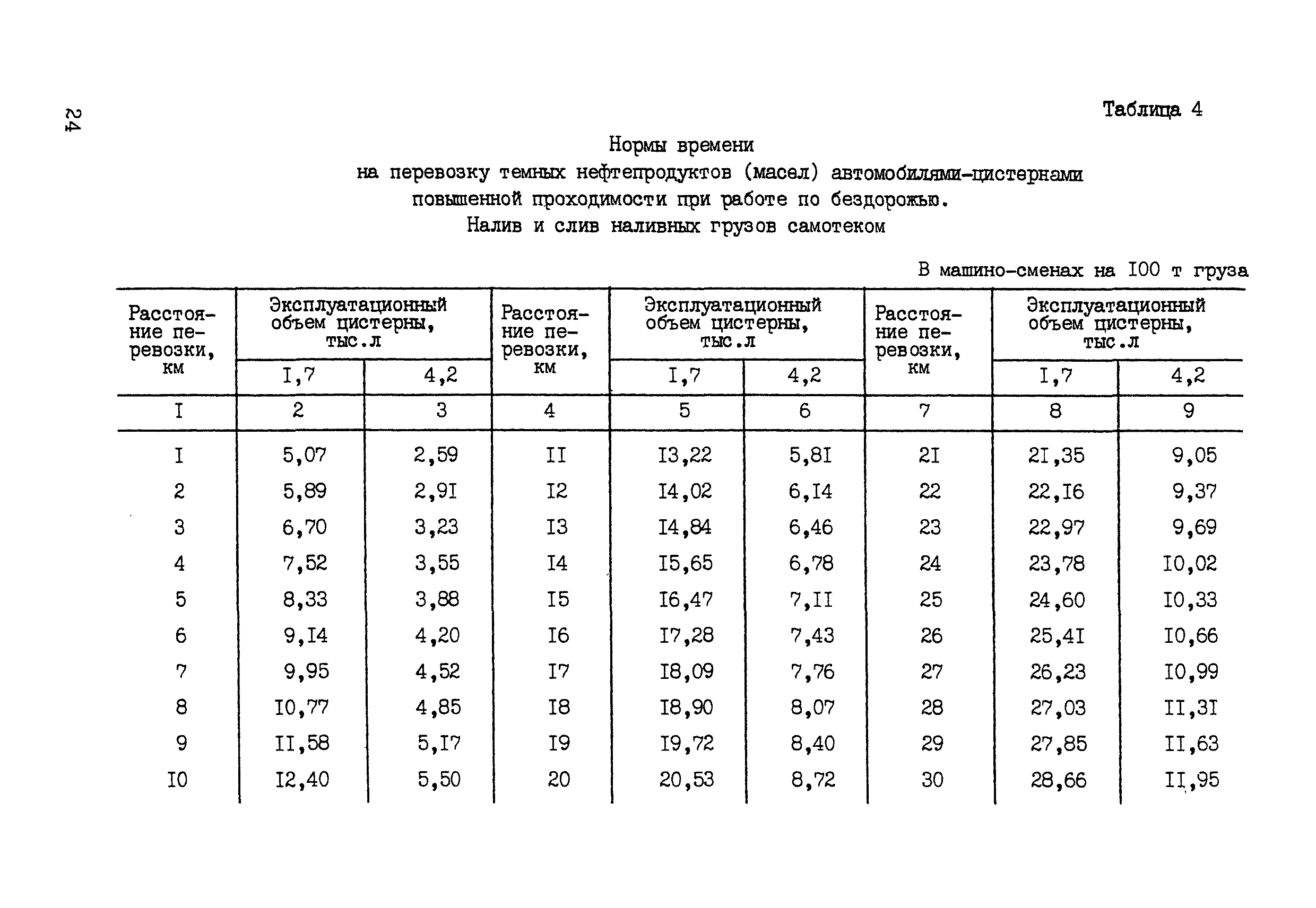 24

Таблица 4

Нормы времени
на перевозку темных нефтепродуктов (масел) автомобилями-цистернами повышенной проходимости при работе по бездорожью.
Налив и слив наливных грузов самотеком

В машино-сменах на I00 т груза

| Расстояние перевозки, км | Эксплуатационный объем цистерны, тыс.л I,7 | Эксплуатационный объем цистерны, тыс.л 4,2 | Расстояние перевозки, км | Эксплуатационный объем цистерны, тыс.л I,7 | Эксплуатационный объем цистерны, тыс.л 4,2 | Расстояние перевозки, км | Эксплуатационный объем цистерны, тыс.л I,7 | Эксплуатационный объем цистерны, тыс.л 4,2 |
|---|---|---|---|---|---|---|---|---|
| I | 2 | 3 | 4 | 5 | 6 | 7 | 8 | 9 |
| I | 5,07 | 2,59 | II | I3,22 | 5,8I | 2I | 2I,35 | 9,05 |
| 2 | 5,89 | 2,9I | I2 | I4,02 | 6,I4 | 22 | 22,I6 | 9,37 |
| 3 | 6,70 | 3,23 | I3 | I4,84 | 6,46 | 23 | 22,97 | 9,69 |
| 4 | 7,52 | 3,55 | I4 | I5,65 | 6,78 | 24 | 23,78 | I0,02 |
| 5 | 8,33 | 3,88 | I5 | I6,47 | 7,II | 25 | 24,60 | I0,33 |
| 6 | 9,I4 | 4,20 | I6 | I7,28 | 7,43 | 26 | 25,4I | I0,66 |
| 7 | 9,95 | 4,52 | I7 | I8,09 | 7,76 | 27 | 26,23 | I0,99 |
| 8 | I0,77 | 4,85 | I8 | I8,90 | 8,07 | 28 | 27,03 | II,3I |
| 9 | II,58 | 5,I7 | I9 | I9,72 | 8,40 | 29 | 27,85 | II,63 |
| I0 | I2,40 | 5,50 | 20 | 20,53 | 8,72 | 30 | 28,66 | II,95 |